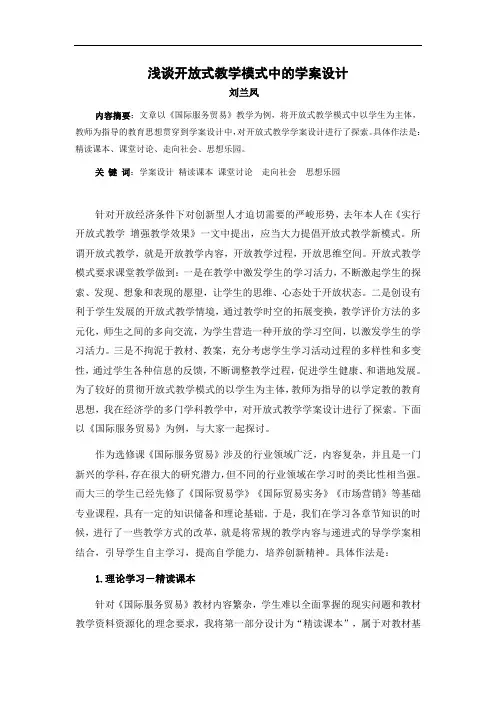 浅谈开放式教学模式中的学案设计

刘兰凤

内容摘要：文章以《国际服务贸易》教学为例，将开放式教学模式中以学生为主体、教师为指导的教育思想贯穿到学案设计中，对开放式教学学案设计进行了探索。具体作法是：精读课本、课堂讨论、走向社会、思想乐园。

关 键 词：学案设计 精读课本 课堂讨论 走向社会 思想乐园

针对开放经济条件下对创新型人才迫切需要的严峻形势，去年本人在《实行开放式教学 增强教学效果》一文中提出，应当大力提倡开放式教学新模式。所谓开放式教学，就是开放教学内容，开放教学过程，开放思维空间。开放式教学模式要求课堂教学做到：一是在教学中激发学生的学习活力，不断激起学生的探索、发现、想象和表现的愿望，让学生的思维、心态处于开放状态。二是创设有利于学生发展的开放式教学情境，通过教学时空的拓展变换，教学评价方法的多元化，师生之间的多向交流，为学生营造一种开放的学习空间，以激发学生的学习活力。三是不拘泥于教材、教案，充分考虑学生学习活动过程的多样性和多变性，通过学生各种信息的反馈，不断调整教学过程，促进学生健康、和谐地发展。为了较好的贯彻开放式教学模式的以学生为主体，教师为指导的以学定教的教育思想，我在经济学的多门学科教学中，对开放式教学学案设计进行了探索。下面以《国际服务贸易》为例，与大家一起探讨。

作为选修课《国际服务贸易》涉及的行业领域广泛，内容复杂，并且是一门新兴的学科，存在很大的研究潜力，但不同的行业领域在学习时的类比性相当强。而大三的学生已经先修了《国际贸易学》《国际贸易实务》《市场营销》等基础专业课程，具有一定的知识储备和理论基础。于是，我们在学习各章节知识的时候，进行了一些教学方式的改革，就是将常规的教学内容与递进式的导学学案相结合，引导学生自主学习，提高自学能力，培养创新精神。具体作法是：

1.理论学习—精读课本

针对《国际服务贸易》教材内容繁杂，学生难以全面掌握的现实问题和教材教学资料资源化的理念要求，我将第一部分设计为“精读课本”，属于对教材基